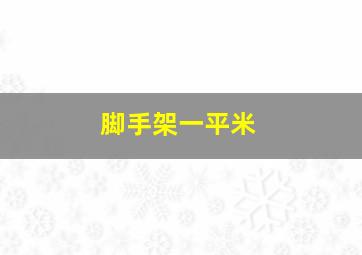 脚手架一平米